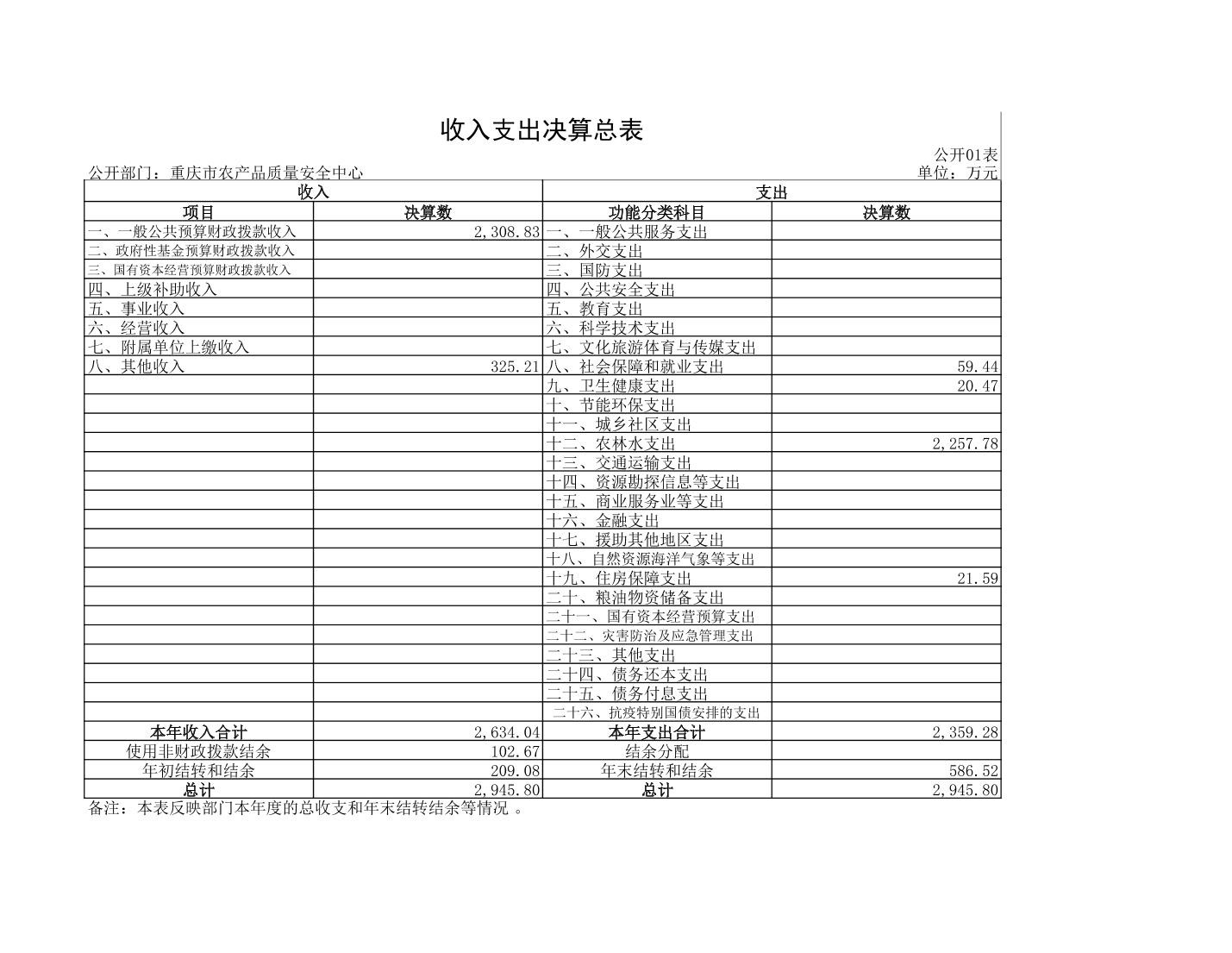 收入支出决算总表

公开01表

公开部门：重庆市农产品质量安全中心

单位：万元

| 收入 | | 支出 | |
|---|---|---|---|
| 项目 | 决算数 | 功能分类科目 | 决算数 |
| 一、一般公共预算财政拨款收入 | 2,308.83 | 一、一般公共服务支出 | |
| 二、政府性基金预算财政拨款收入 | | 二、外交支出 | |
| 三、国有资本经营预算财政拨款收入 | | 三、国防支出 | |
| 四、上级补助收入 | | 四、公共安全支出 | |
| 五、事业收入 | | 五、教育支出 | |
| 六、经营收入 | | 六、科学技术支出 | |
| 七、附属单位上缴收入 | | 七、文化旅游体育与传媒支出 | |
| 八、其他收入 | 325.21 | 八、社会保障和就业支出 | 59.44 |
| | | 九、卫生健康支出 | 20.47 |
| | | 十、节能环保支出 | |
| | | 十一、城乡社区支出 | |
| | | 十二、农林水支出 | 2,257.78 |
| | | 十三、交通运输支出 | |
| | | 十四、资源勘探信息等支出 | |
| | | 十五、商业服务业等支出 | |
| | | 十六、金融支出 | |
| | | 十七、援助其他地区支出 | |
| | | 十八、自然资源海洋气象等支出 | |
| | | 十九、住房保障支出 | 21.59 |
| | | 二十、粮油物资储备支出 | |
| | | 二十一、国有资本经营预算支出 | |
| | | 二十二、灾害防治及应急管理支出 | |
| | | 二十三、其他支出 | |
| | | 二十四、债务还本支出 | |
| | | 二十五、债务付息支出 | |
| | | 二十六、抗疫特别国债安排的支出 | |
| 本年收入合计 | 2,634.04 | 本年支出合计 | 2,359.28 |
| 使用非财政拨款结余 | 102.67 | 结余分配 | |
| 年初结转和结余 | 209.08 | 年末结转和结余 | 586.52 |
| 总计 | 2,945.80 | 总计 | 2,945.80 |

备注：本表反映部门本年度的总收支和年末结转结余等情况 。